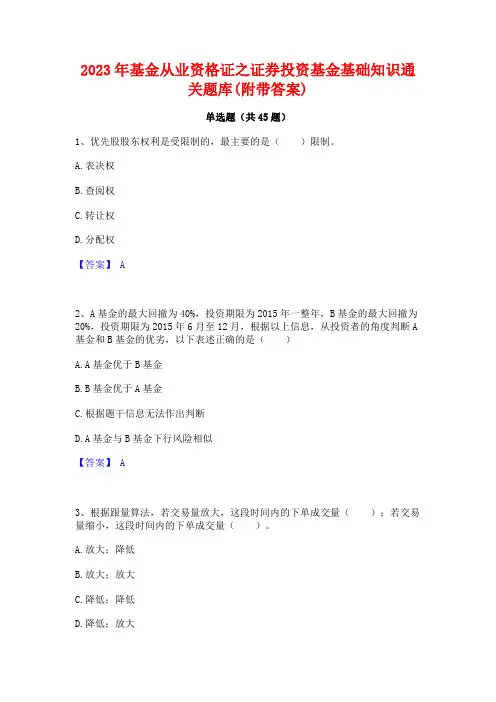 2023 年基金从业资格证之证券投资基金基础知识通关题库(附带答案)

单选题（共 45 题）

1、优先股股东权利是受限制的，最主要的是（　　）限制。

A. 表决权

B. 查阅权

C. 转让权

D. 分配权

【答案】 A

2、A 基金的最大回撤为 40%，投资期限为 2015 年一整年，B 基金的最大回撤为 20%，投资期限为 2015 年 6 月至 12 月，根据以上信息，从投资者的角度判断 A 基金和 B 基金的优劣，以下表述正确的是（　　）

A. A 基金优于 B 基金

B. B 基金优于 A 基金

C. 根据题干信息无法作出判断

D. A 基金与 B 基金下行风险相似

【答案】 A

3、根据跟量算法，若交易量放大，这段时间内的下单成交量（　　）；若交易量缩小，这段时间内的下单成交量（　　）。

A. 放大；降低

B. 放大；放大

C. 降低；降低

D. 降低；放大